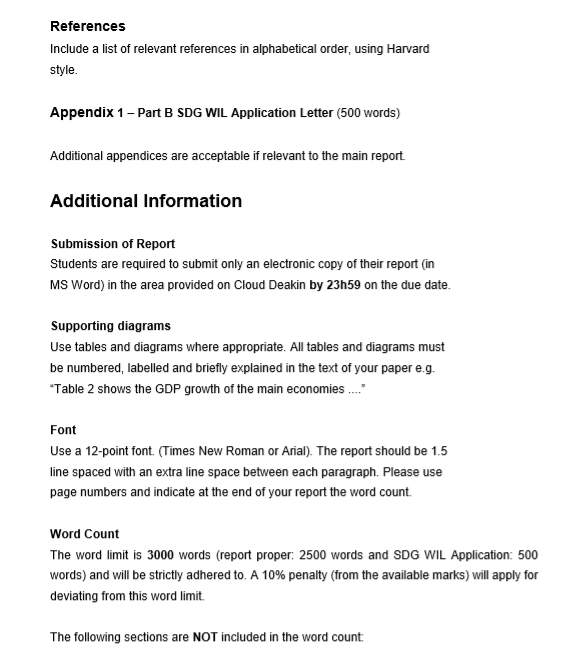 References
Include a list of relevant references in alphabetical order, using Harvard style.

Appendix 1 – Part B SDG WIL Application Letter (500 words)

Additional appendices are acceptable if relevant to the main report.

Additional Information

Submission of Report
Students are required to submit only an electronic copy of their report (in MS Word) in the area provided on Cloud Deakin by 23h59 on the due date.

Supporting diagrams
Use tables and diagrams where appropriate. All tables and diagrams must be numbered, labelled and briefly explained in the text of your paper e.g. "Table 2 shows the GDP growth of the main economies ...."

Font
Use a 12-point font. (Times New Roman or Arial). The report should be 1.5 line spaced with an extra line space between each paragraph. Please use page numbers and indicate at the end of your report the word count.

Word Count
The word limit is 3000 words (report proper: 2500 words and SDG WIL Application: 500 words) and will be strictly adhered to. A 10% penalty (from the available marks) will apply for deviating from this word limit.

The following sections are NOT included in the word count: